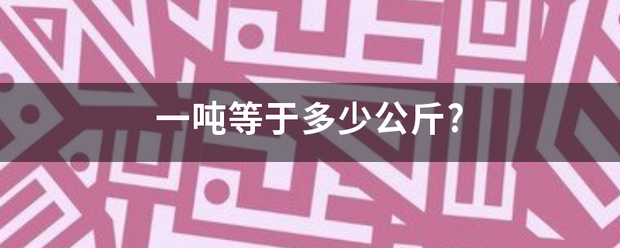 一吨等于多少公斤?